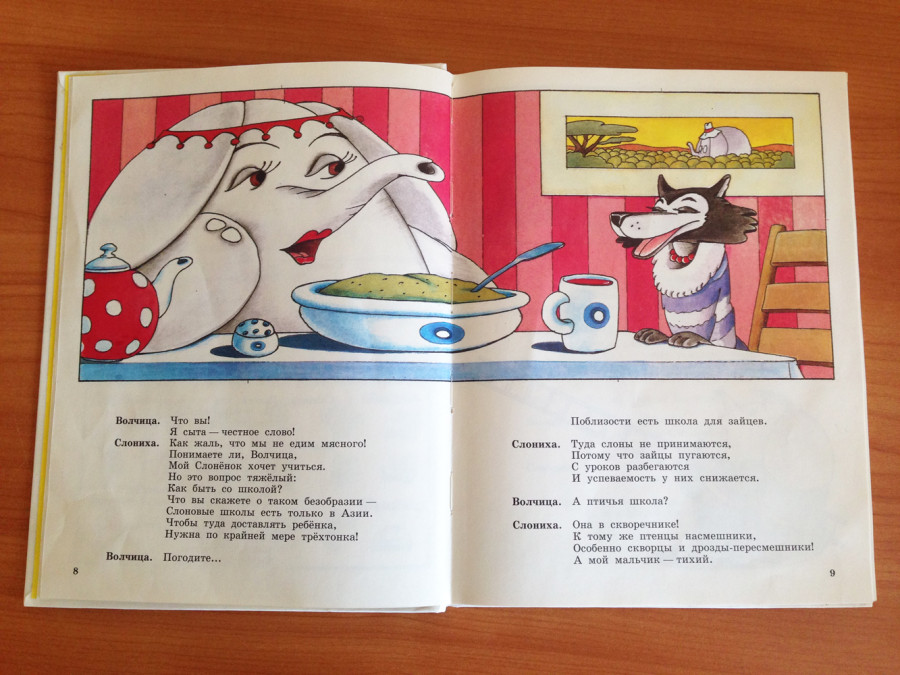 **Волчица.** Что вы!
Я сыта — честное слово!

**Слониха.** Как жаль, что мы не едим мясного!
Понимаете ли, Волчица,
Мой Слонёнок хочет учиться.
Но это вопрос тяжёлый:
Как быть со школой?
Что вы скажете о таком безобразии —
Слоновые школы есть только в Азии.
Чтобы туда доставлять ребёнка,
Нужна по крайней мере трёхтонка!

**Волчица.** Погодите...

8

Поблизости есть школа для зайцев.

**Слониха.** Туда слоны не принимаются,
Потому что зайцы пугаются,
С уроков разбегаются
И успеваемость у них снижается.

**Волчица.** А птичья школа?

**Слониха.** Она в скворечнике!
К тому же птенцы насмешники,
Особенно скворцы и дрозды-пересмешники!
А мой мальчик — тихий.

9